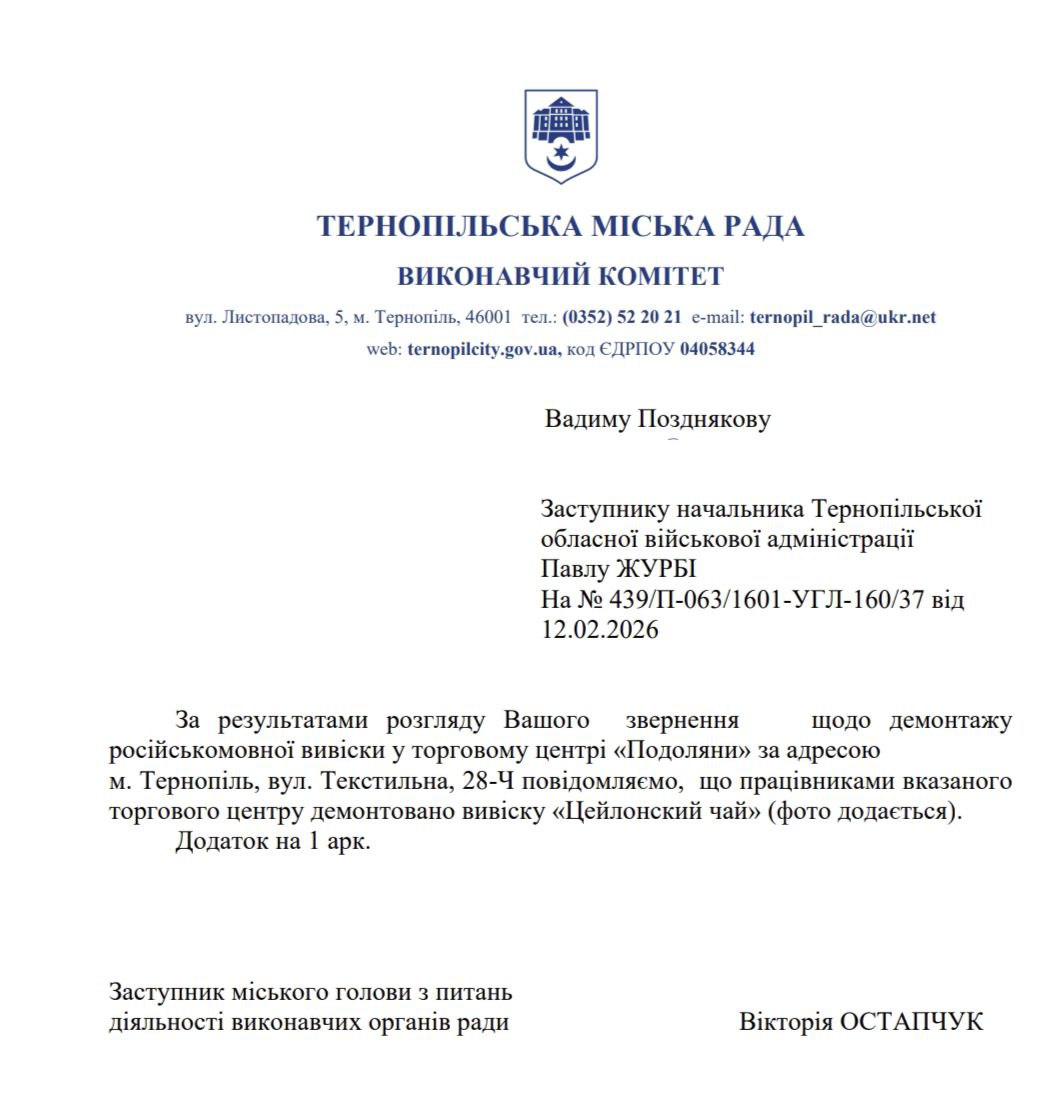 ТЕРНОПІЛЬСЬКА МІСЬКА РАДА
ВИКОНАВЧИЙ КОМІТЕТ

вул. Листопадова, 5, м. Тернопіль, 46001 тел.: (0352) 52 20 21 e-mail: ternopil_rada@ukr.net
web: ternopilcity.gov.ua, код ЄДРПОУ 04058344

Вадиму Позднякову

Заступнику начальника Тернопільської обласної військової адміністрації
Павлу ЖУРБІ
На № 439/П-063/1601-УГЛ-160/37 від 12.02.2026

За результатами розгляду Вашого звернення щодо демонтажу російськомовної вивіски у торговому центрі «Подоляни» за адресою м. Тернопіль, вул. Текстильна, 28-Ч повідомляємо, що працівниками вказаного торгового центру демонтовано вивіску «Цейлонский чай» (фото додається).
Додаток на 1 арк.

Заступник міського голови з питань діяльності виконавчих органів ради

Вікторія ОСТАПЧУК